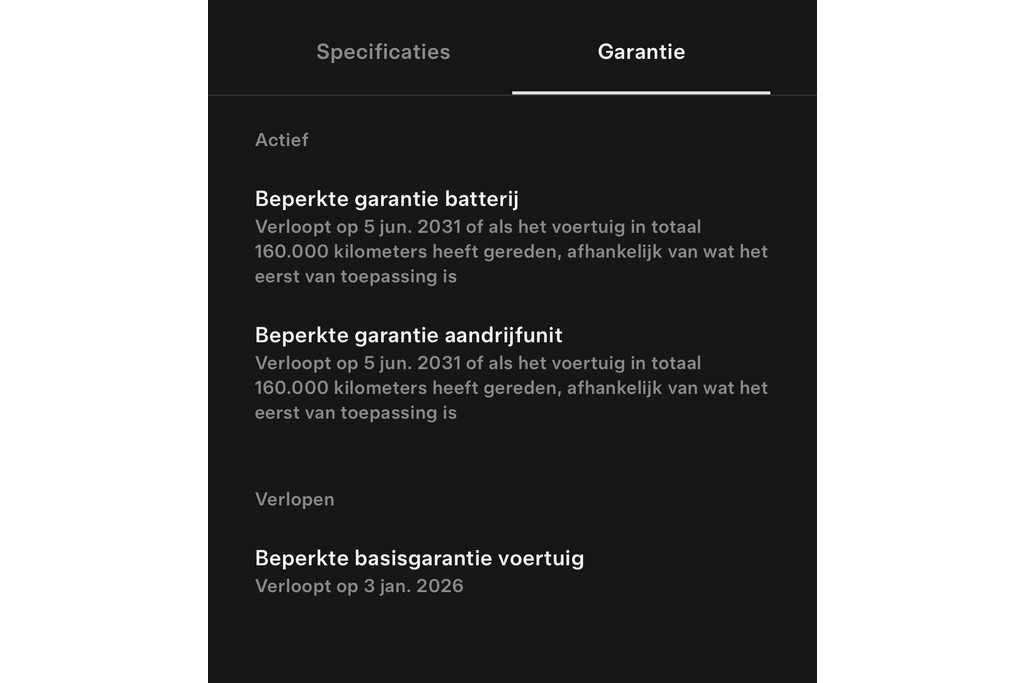 Specificaties Garantie

Actief

Beperkte garantie batterij
Verloopt op 5 jun. 2031 of als het voertuig in totaal 160.000 kilometers heeft gereden, afhankelijk van wat het eerst van toepassing is

Beperkte garantie aandrijfunit
Verloopt op 5 jun. 2031 of als het voertuig in totaal 160.000 kilometers heeft gereden, afhankelijk van wat het eerst van toepassing is

Verlopen

Beperkte basisgarantie voertuig
Verloopt op 3 jan. 2026